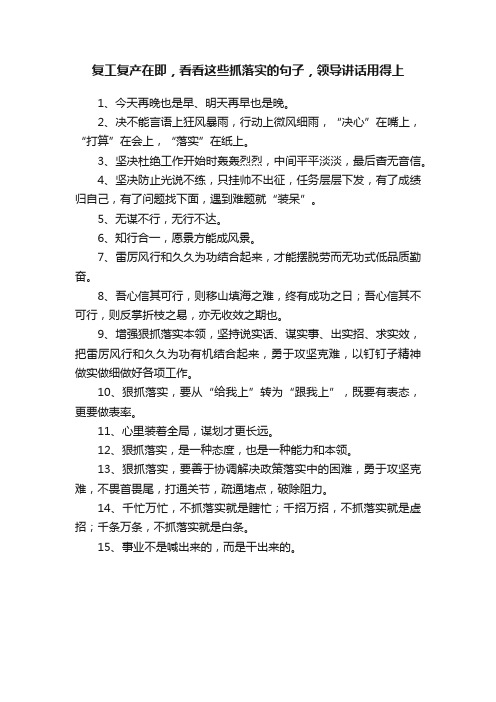 复工复产在即，看看这些抓落实的句子，领导讲话用得上

1、今天再晚也是早、明天再早也是晚。

2、决不能言语上狂风暴雨，行动上微风细雨，“决心”在嘴上，“打算”在会上，“落实”在纸上。

3、坚决杜绝工作开始时轰轰烈烈，中间平平淡淡，最后杳无音信。

4、坚决防止光说不练，只挂帅不出征，任务层层下发，有了成绩归自己，有了问题找下面，遇到难题就“装呆”。

5、无谋不行，无行不达。

6、知行合一，愿景方能成风景。

7、雷厉风行和久久为功结合起来，才能摆脱劳而无功式低品质勤奋。

8、吾心信其可行，则移山填海之难，终有成功之日；吾心信其不可行，则反掌折枝之易，亦无收效之期也。

9、增强狠抓落实本领，坚持说实话、谋实事、出实招、求实效，把雷厉风行和久久为功有机结合起来，勇于攻坚克难，以钉钉子精神做实做细做好各项工作。

10、狠抓落实，要从“给我上”转为“跟我上”，既要有表态，更要做表率。

11、心里装着全局，谋划才更长远。

12、狠抓落实，是一种态度，也是一种能力和本领。

13、狠抓落实，要善于协调解决政策落实中的困难，勇于攻坚克难，不畏首畏尾，打通关节，疏通堵点，破除阻力。

14、千忙万忙，不抓落实就是瞎忙；千招万招，不抓落实就是虚招；千条万条，不抓落实就是白条。

15、事业不是喊出来的，而是干出来的。